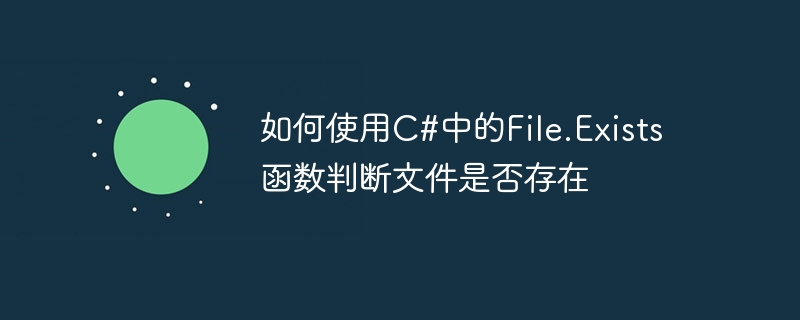 如何使用C#中的File.Exists函数判断文件是否存在